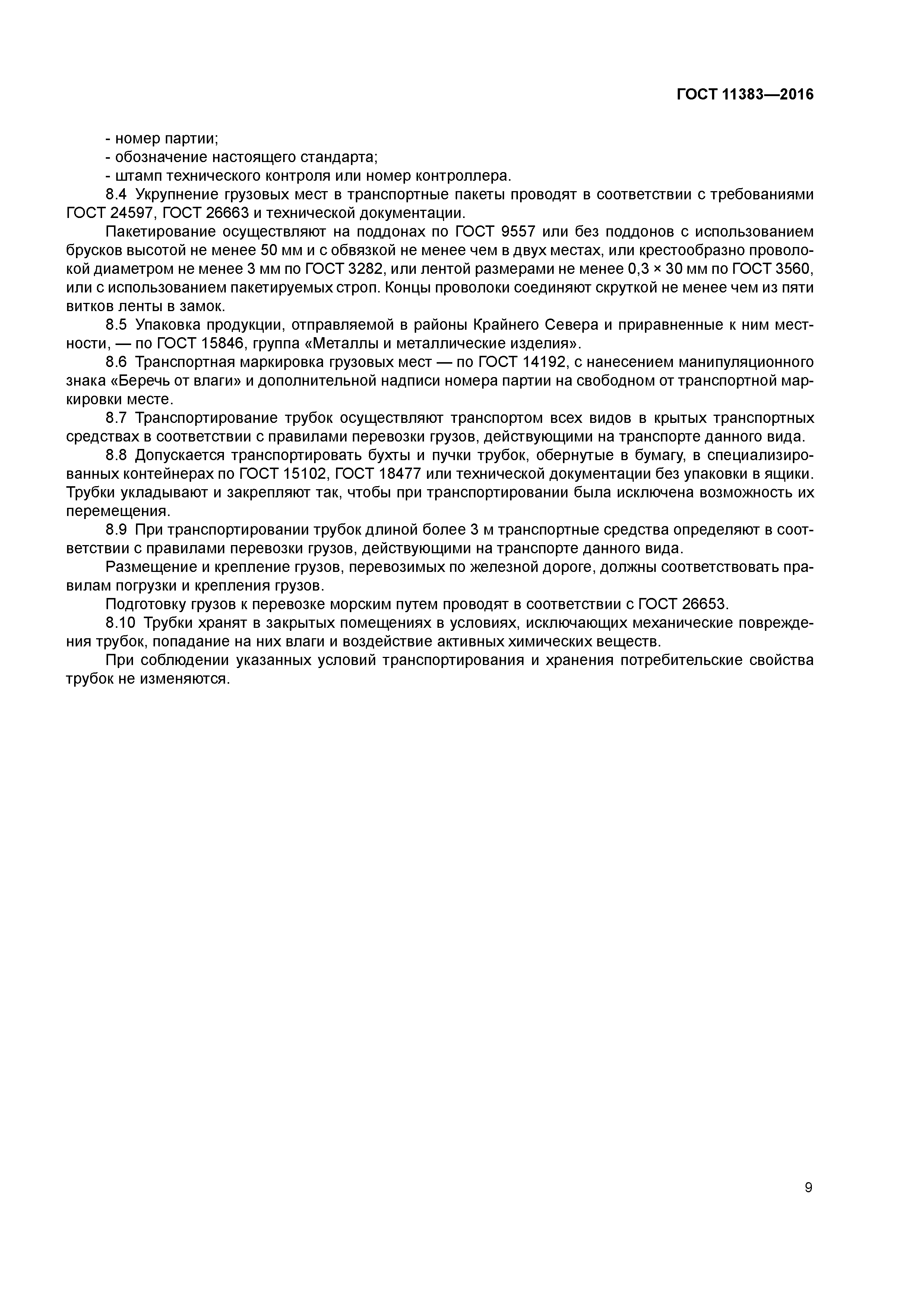 ГОСТ 11383—2016

- номер партии;
- обозначение настоящего стандарта;
- штамп технического контроля или номер контроллера.

8.4 Укрупнение грузовых мест в транспортные пакеты проводят в соответствии с требованиями ГОСТ 24597, ГОСТ 26663 и технической документации.

Пакетирование осуществляют на поддонах по ГОСТ 9557 или без поддонов с использованием брусков высотой не менее 50 мм и с обвязкой не менее чем в двух местах, или крестообразно проволокой диаметром не менее 3 мм по ГОСТ 3282, или лентой размерами не менее 0,3 × 30 мм по ГОСТ 3560, или с использованием пакетируемых строп. Концы проволоки соединяют скруткой не менее чем из пяти витков ленты в замок.

8.5 Упаковка продукции, отправляемой в районы Крайнего Севера и приравненные к ним местности, — по ГОСТ 15846, группа «Металлы и металлические изделия».

8.6 Транспортная маркировка грузовых мест — по ГОСТ 14192, с нанесением манипуляционного знака «Беречь от влаги» и дополнительной надписи номера партии на свободном от транспортной маркировки месте.

8.7 Транспортирование трубок осуществляют транспортом всех видов в крытых транспортных средствах в соответствии с правилами перевозки грузов, действующими на транспорте данного вида.

8.8 Допускается транспортировать бухты и пучки трубок, обернутые в бумагу, в специализированных контейнерах по ГОСТ 15102, ГОСТ 18477 или технической документации без упаковки в ящики. Трубки укладывают и закрепляют так, чтобы при транспортировании была исключена возможность их перемещения.

8.9 При транспортировании трубок длиной более 3 м транспортные средства определяют в соответствии с правилами перевозки грузов, действующими на транспорте данного вида.

Размещение и крепление грузов, перевозимых по железной дороге, должны соответствовать правилам погрузки и крепления грузов.

Подготовку грузов к перевозке морским путем проводят в соответствии с ГОСТ 26653.

8.10 Трубки хранят в закрытых помещениях в условиях, исключающих механические повреждения трубок, попадание на них влаги и воздействие активных химических веществ.

При соблюдении указанных условий транспортирования и хранения потребительские свойства трубок не изменяются.

9